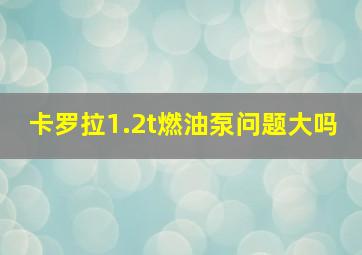 卡罗拉1.2t燃油泵问题大吗